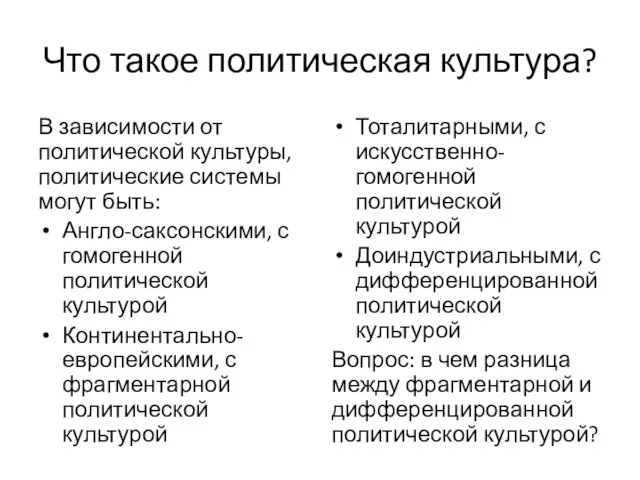 Что такое политическая культура?

В зависимости от политической культуры, политические системы могут быть:
• Англо-саксонскими, с гомогенной политической культурой
• Континентально-европейскими, с фрагментарной политической культурой

• Тоталитарными, с искусственно-гомогенной политической культурой
• Доиндустриальными, с дифференцированной политической культурой

Вопрос: в чем разница между фрагментарной и дифференцированной политической культурой?